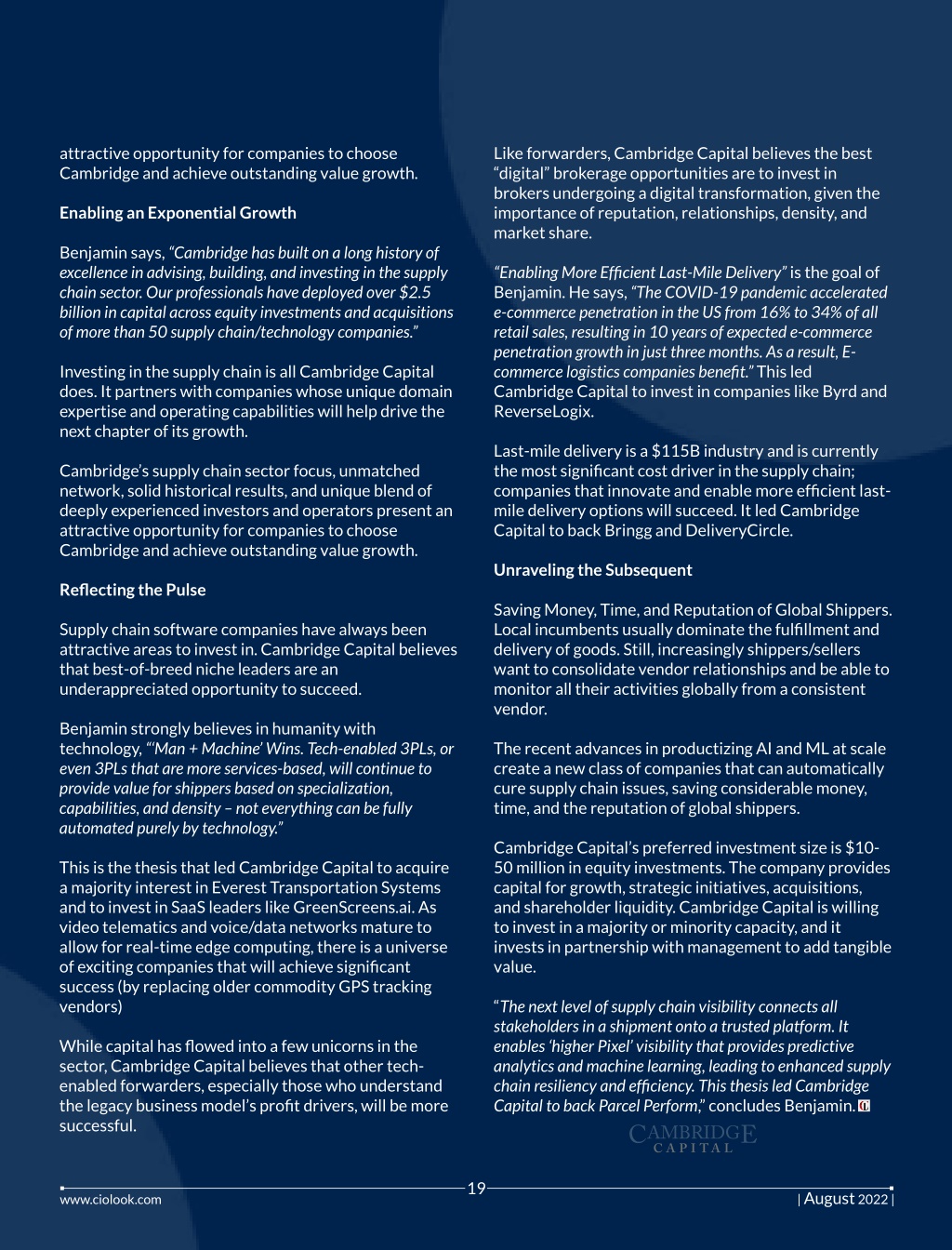 attractive opportunity for companies to choose Cambridge and achieve outstanding value growth.

Enabling an Exponential Growth

Benjamin says, "Cambridge has built on a long history of excellence in advising, building, and investing in the supply chain sector. Our professionals have deployed over $2.5 billion in capital across equity investments and acquisitions of more than 50 supply chain/technology companies."

Investing in the supply chain is all Cambridge Capital does. It partners with companies whose unique domain expertise and operating capabilities will help drive the next chapter of its growth.

Cambridge's supply chain sector focus, unmatched network, solid historical results, and unique blend of deeply experienced investors and operators present an attractive opportunity for companies to choose Cambridge and achieve outstanding value growth.

Reflecting the Pulse

Supply chain software companies have always been attractive areas to invest in. Cambridge Capital believes that best-of-breed niche leaders are an underappreciated opportunity to succeed.

Benjamin strongly believes in humanity with technology, "'Man + Machine' Wins. Tech-enabled 3PLs, or even 3PLs that are more services-based, will continue to provide value for shippers based on specialization, capabilities, and density – not everything can be fully automated purely by technology."

This is the thesis that led Cambridge Capital to acquire a majority interest in Everest Transportation Systems and to invest in SaaS leaders like GreenScreens.ai. As video telematics and voice/data networks mature to allow for real-time edge computing, there is a universe of exciting companies that will achieve significant success (by replacing older commodity GPS tracking vendors)

While capital has flowed into a few unicorns in the sector, Cambridge Capital believes that other tech-enabled forwarders, especially those who understand the legacy business model's profit drivers, will be more successful.

Like forwarders, Cambridge Capital believes the best "digital" brokerage opportunities are to invest in brokers undergoing a digital transformation, given the importance of reputation, relationships, density, and market share.

"Enabling More Efficient Last-Mile Delivery" is the goal of Benjamin. He says, "The COVID-19 pandemic accelerated e-commerce penetration in the US from 16% to 34% of all retail sales, resulting in 10 years of expected e-commerce penetration growth in just three months. As a result, E-commerce logistics companies benefit." This led Cambridge Capital to invest in companies like Byrd and ReverseLogix.

Last-mile delivery is a $115B industry and is currently the most significant cost driver in the supply chain; companies that innovate and enable more efficient last-mile delivery options will succeed. It led Cambridge Capital to back Bringg and DeliveryCircle.

Unraveling the Subsequent

Saving Money, Time, and Reputation of Global Shippers. Local incumbents usually dominate the fulfillment and delivery of goods. Still, increasingly shippers/sellers want to consolidate vendor relationships and be able to monitor all their activities globally from a consistent vendor.

The recent advances in productizing AI and ML at scale create a new class of companies that can automatically cure supply chain issues, saving considerable money, time, and the reputation of global shippers.

Cambridge Capital's preferred investment size is $10-50 million in equity investments. The company provides capital for growth, strategic initiatives, acquisitions, and shareholder liquidity. Cambridge Capital is willing to invest in a majority or minority capacity, and it invests in partnership with management to add tangible value.

"The next level of supply chain visibility connects all stakeholders in a shipment onto a trusted platform. It enables 'higher Pixel' visibility that provides predictive analytics and machine learning, leading to enhanced supply chain resiliency and efficiency. This thesis led Cambridge Capital to back Parcel Perform," concludes Benjamin.

CAMBRIDGE CAPITAL

www.ciolook.com 19 | August 2022 |